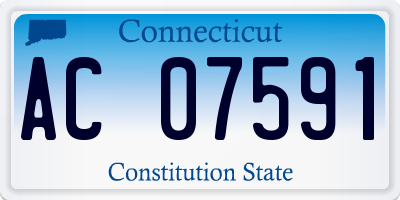 Connecticut

AC 07591

Constitution State